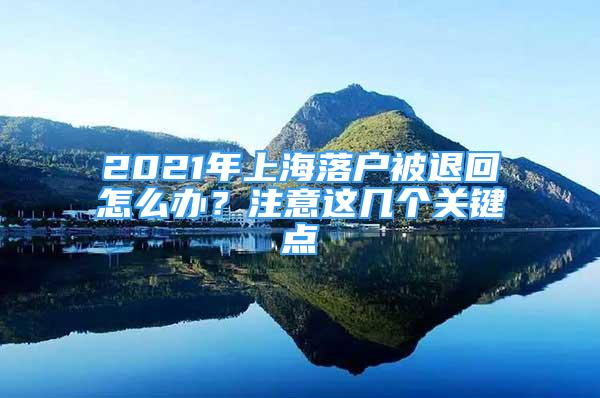 2021年上海落户被退回怎么办？注意这几个关键点